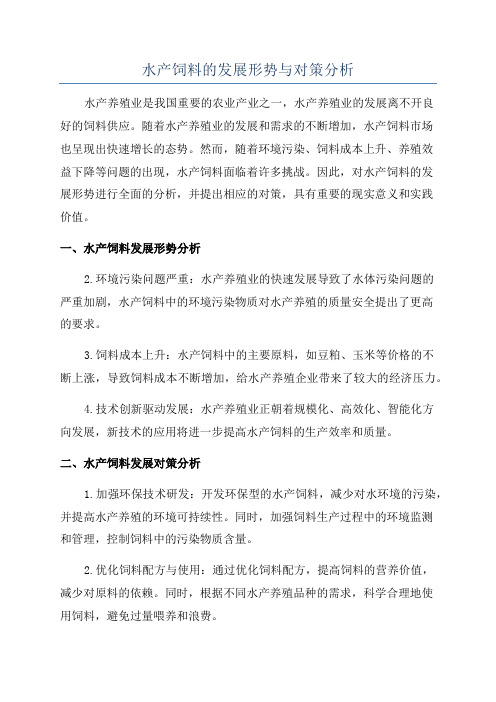 水产饲料的发展形势与对策分析

水产养殖业是我国重要的农业产业之一，水产养殖业的发展离不开良好的饲料供应。随着水产养殖业的发展和需求的不断增加，水产饲料市场也呈现出快速增长的态势。然而，随着环境污染、饲料成本上升、养殖效益下降等问题的出现，水产饲料面临着许多挑战。因此，对水产饲料的发展形势进行全面的分析，并提出相应的对策，具有重要的现实意义和实践价值。

一、水产饲料发展形势分析

2.环境污染问题严重：水产养殖业的快速发展导致了水体污染问题的严重加剧，水产饲料中的环境污染物质对水产养殖的质量安全提出了更高的要求。

3.饲料成本上升：水产饲料中的主要原料，如豆粕、玉米等价格的不断上涨，导致饲料成本不断增加，给水产养殖企业带来了较大的经济压力。

4.技术创新驱动发展：水产养殖业正朝着规模化、高效化、智能化方向发展，新技术的应用将进一步提高水产饲料的生产效率和质量。

二、水产饲料发展对策分析

1.加强环保技术研发：开发环保型的水产饲料，减少对水环境的污染，并提高水产养殖的环境可持续性。同时，加强饲料生产过程中的环境监测和管理，控制饲料中的污染物质含量。

2.优化饲料配方与使用：通过优化饲料配方，提高饲料的营养价值，减少对原料的依赖。同时，根据不同水产养殖品种的需求，科学合理地使用饲料，避免过量喂养和浪费。